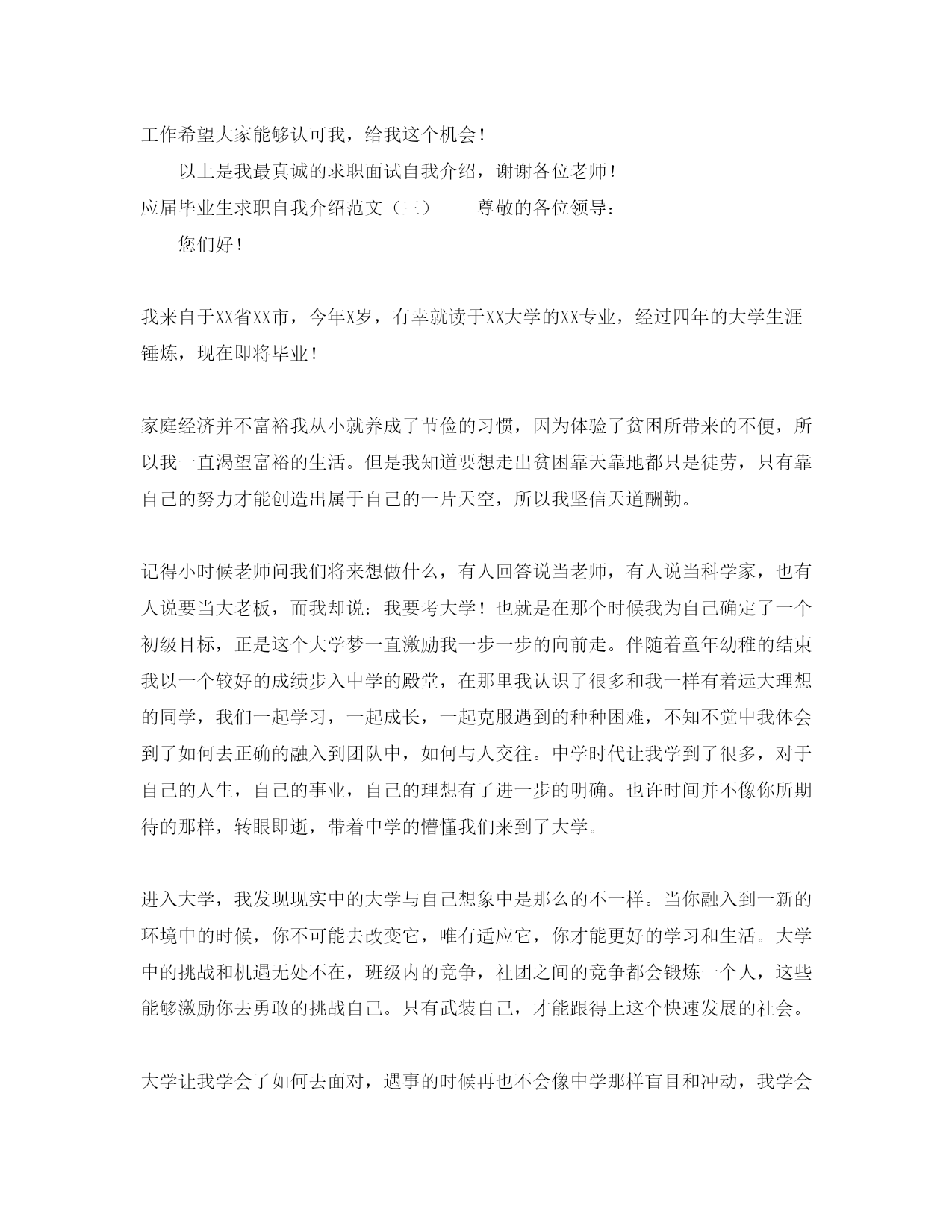 工作希望大家能够认可我，给我这个机会！

以上是我最真诚的求职面试自我介绍，谢谢各位老师！

应届毕业生求职自我介绍范文（三）　　尊敬的各位领导：

您们好！

我来自于XX省XX市，今年X岁，有幸就读于XX大学的XX专业，经过四年的大学生涯锤炼，现在即将毕业！

家庭经济并不富裕我从小就养成了节俭的习惯，因为体验了贫困所带来的不便，所以我一直渴望富裕的生活。但是我知道要想走出贫困靠天靠地都只是徒劳，只有靠自己的努力才能创造出属于自己的一片天空，所以我坚信天道酬勤。

记得小时候老师问我们将来想做什么，有人回答说当老师，有人说当科学家，也有人说要当大老板，而我却说：我要考大学！也就是在那个时候我为自己确定了一个初级目标，正是这个大学梦一直激励我一步一步的向前走。伴随着童年幼稚的结束我以一个较好的成绩步入中学的殿堂，在那里我认识了很多和我一样有着远大理想的同学，我们一起学习，一起成长，一起克服遇到的种种困难，不知不觉中我体会到了如何去正确的融入到团队中，如何与人交往。中学时代让我学到了很多，对于自己的人生，自己的事业，自己的理想有了进一步的明确。也许时间并不像你所期待的那样，转眼即逝，带着中学的懵懂我们来到了大学。

进入大学，我发现现实中的大学与自己想象中是那么的不一样。当你融入到一新的环境中的时候，你不可能去改变它，唯有适应它，你才能更好的学习和生活。大学中的挑战和机遇无处不在，班级内的竞争，社团之间的竞争都会锻炼一个人，这些能够激励你去勇敢的挑战自己。只有武装自己，才能跟得上这个快速发展的社会。

大学让我学会了如何去面对，遇事的时候再也不会像中学那样盲目和冲动，我学会